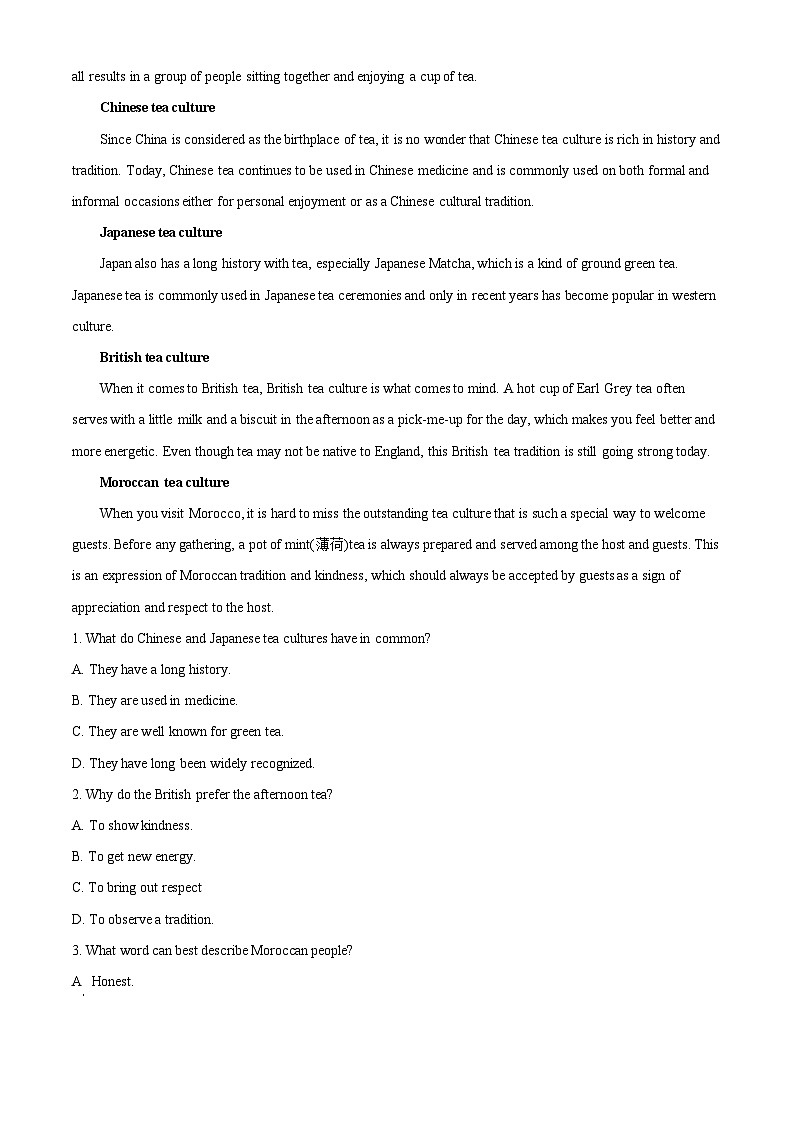 all results in a group of people sitting together and enjoying a cup of tea.

Chinese tea culture

Since China is considered as the birthplace of tea, it is no wonder that Chinese tea culture is rich in history and tradition. Today, Chinese tea continues to be used in Chinese medicine and is commonly used on both formal and informal occasions either for personal enjoyment or as a Chinese cultural tradition.

Japanese tea culture

Japan also has a long history with tea, especially Japanese Matcha, which is a kind of ground green tea. Japanese tea is commonly used in Japanese tea ceremonies and only in recent years has become popular in western culture.

British tea culture

When it comes to British tea, British tea culture is what comes to mind. A hot cup of Earl Grey tea often serves with a little milk and a biscuit in the afternoon as a pick-me-up for the day, which makes you feel better and more energetic. Even though tea may not be native to England, this British tea tradition is still going strong today.

Moroccan tea culture

When you visit Morocco, it is hard to miss the outstanding tea culture that is such a special way to welcome guests. Before any gathering, a pot of mint(薄荷)tea is always prepared and served among the host and guests. This is an expression of Moroccan tradition and kindness, which should always be accepted by guests as a sign of appreciation and respect to the host.

1. What do Chinese and Japanese tea cultures have in common?

A. They have a long history.

B. They are used in medicine.

C. They are well known for green tea.

D. They have long been widely recognized.

2. Why do the British prefer the afternoon tea?

A. To show kindness.

B. To get new energy.

C. To bring out respect

D. To observe a tradition.

3. What word can best describe Moroccan people?

A. Honest.